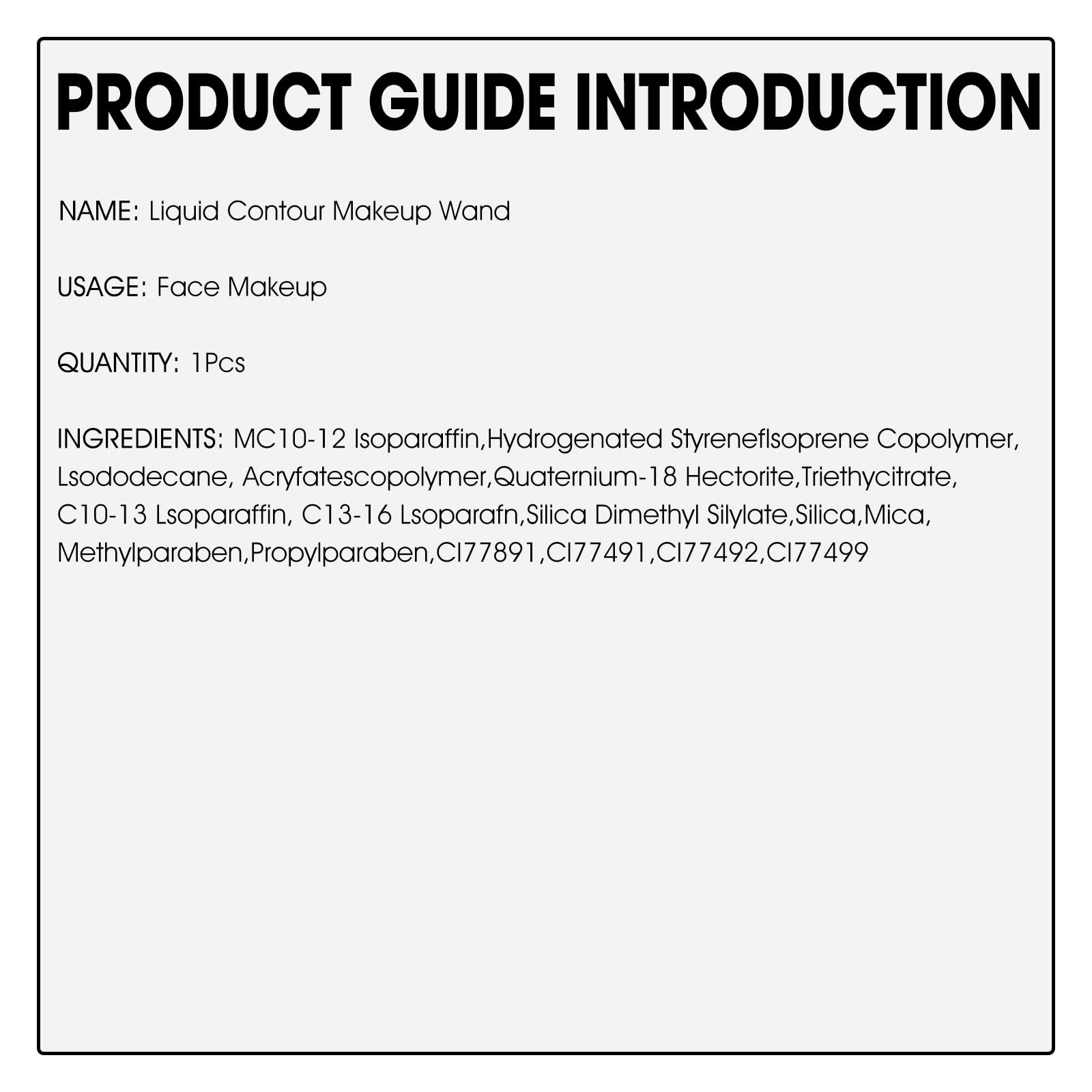 PRODUCT GUIDE INTRODUCTION

NAME: Liquid Contour Makeup Wand

USAGE: Face Makeup

QUANTITY: 1Pcs

INGREDIENTS: MC10-12 Isoparaffin,Hydrogenated Styreneflsoprene Copolymer, Lsododecane, Acryfatescopolymer,Quaternium-18 Hectorite,Triethycitrate, C10-13 Lsoparaffin, C13-16 Lsoparafn,Silica Dimethyl Silylate,Silica,Mica, Methylparaben,Propylparaben,CI77891,CI77491,CI77492,CI77499